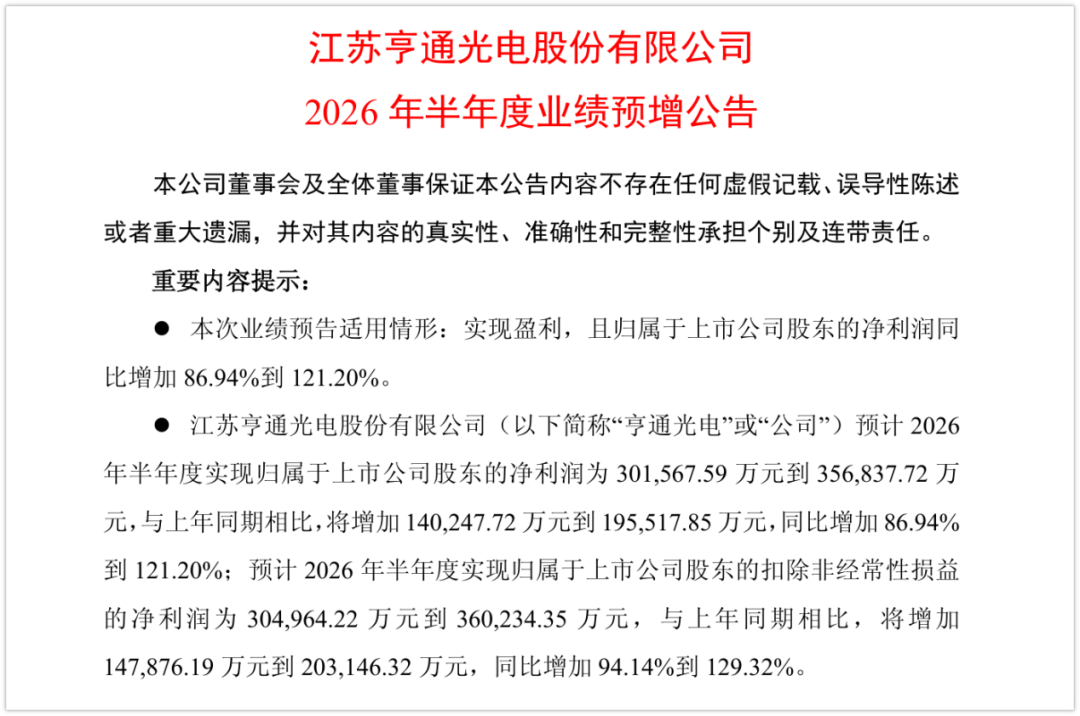 江苏亨通光电股份有限公司

2026年半年度业绩预增公告

本公司董事会及全体董事保证本公告内容不存在任何虚假记载、误导性陈述或者重大遗漏，并对其内容的真实性、准确性和完整性承担个别及连带责任。

重要内容提示：

• 本次业绩预告适用情形：实现盈利，且归属于上市公司股东的净利润同比增加86.94%到121.20%。

• 江苏亨通光电股份有限公司（以下简称“亨通光电”或“公司”）预计2026年半年度实现归属于上市公司股东的净利润为301,567.59万元到356,837.72万元，与上年同期相比，将增加140,247.72万元到195,517.85万元，同比增加86.94%到121.20%；预计2026年半年度实现归属于上市公司股东的扣除非经常性损益的净利润为304,964.22万元到360,234.35万元，与上年同期相比，将增加147,876.19万元到203,146.32万元，同比增加94.14%到129.32%。